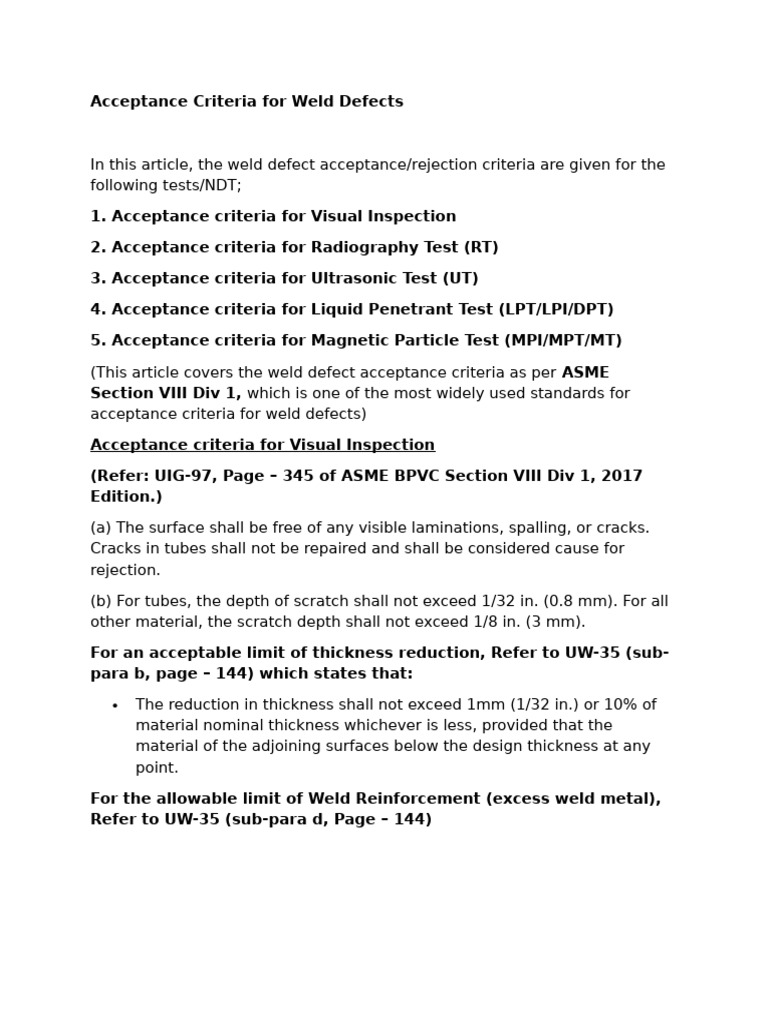 Acceptance Criteria for Weld Defects

In this article, the weld defect acceptance/rejection criteria are given for the following tests/NDT;

1. Acceptance criteria for Visual Inspection

2. Acceptance criteria for Radiography Test (RT)

3. Acceptance criteria for Ultrasonic Test (UT)

4. Acceptance criteria for Liquid Penetrant Test (LPT/LPI/DPT)

5. Acceptance criteria for Magnetic Particle Test (MPI/MPT/MT)

(This article covers the weld defect acceptance criteria as per ASME Section VIII Div 1, which is one of the most widely used standards for acceptance criteria for weld defects)

Acceptance criteria for Visual Inspection

(Refer: UIG-97, Page – 345 of ASME BPVC Section VIII Div 1, 2017 Edition.)

(a) The surface shall be free of any visible laminations, spalling, or cracks. Cracks in tubes shall not be repaired and shall be considered cause for rejection.

(b) For tubes, the depth of scratch shall not exceed 1/32 in. (0.8 mm). For all other material, the scratch depth shall not exceed 1/8 in. (3 mm).

For an acceptable limit of thickness reduction, Refer to UW-35 (sub-para b, page – 144) which states that:

• The reduction in thickness shall not exceed 1mm (1/32 in.) or 10% of material nominal thickness whichever is less, provided that the material of the adjoining surfaces below the design thickness at any point.

For the allowable limit of Weld Reinforcement (excess weld metal), Refer to UW-35 (sub-para d, Page – 144)